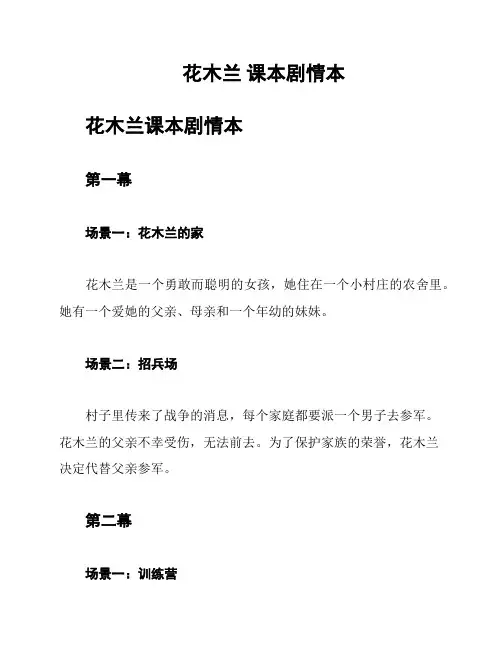 花木兰 课本剧情本

花木兰课本剧情本

第一幕

场景一：花木兰的家

花木兰是一个勇敢而聪明的女孩，她住在一个小村庄的农舍里。她有一个爱她的父亲、母亲和一个年幼的妹妹。

场景二：招兵场

村子里传来了战争的消息，每个家庭都要派一个男子去参军。花木兰的父亲不幸受伤，无法前去。为了保护家族的荣誉，花木兰决定代替父亲参军。

第二幕

场景一：训练营